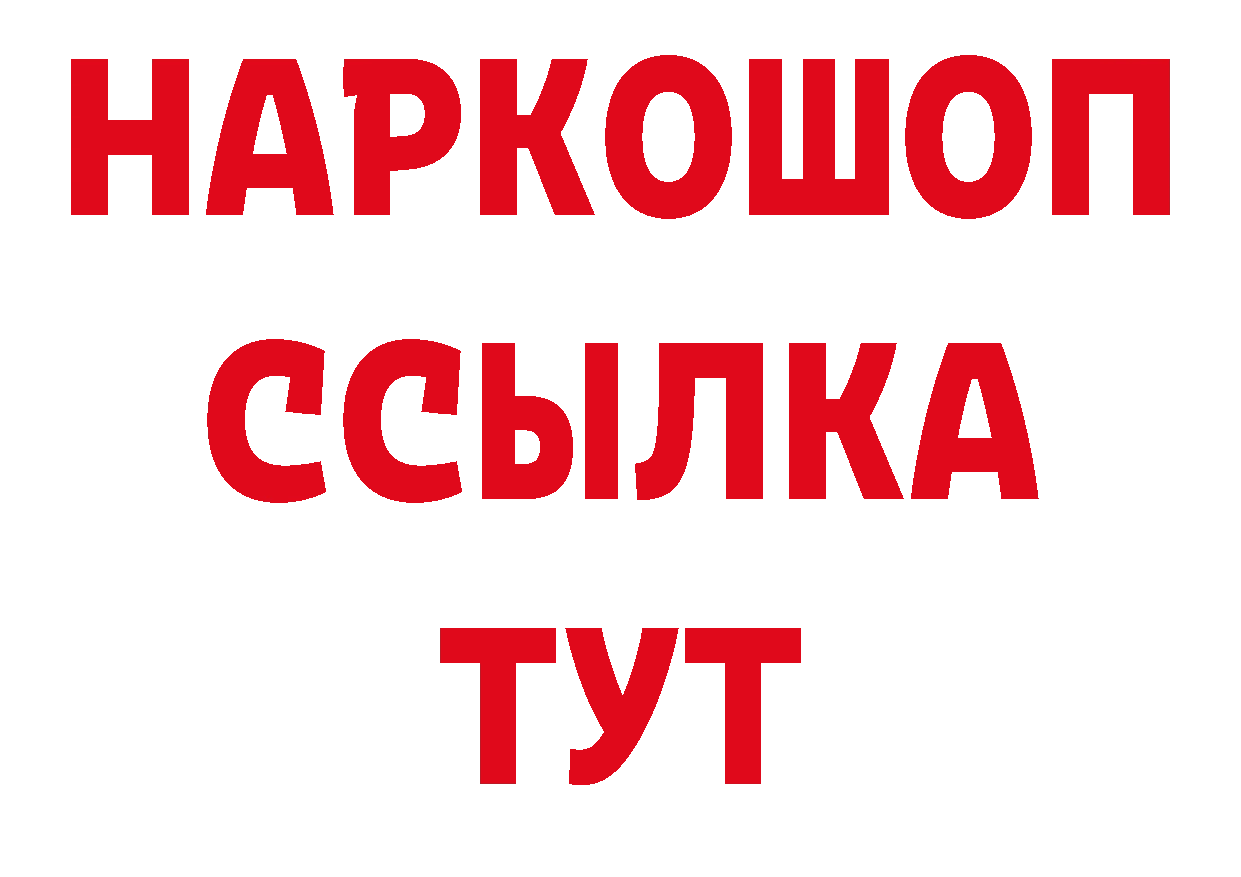 НАРКОШОП
ССЫЛКА
ТУТ